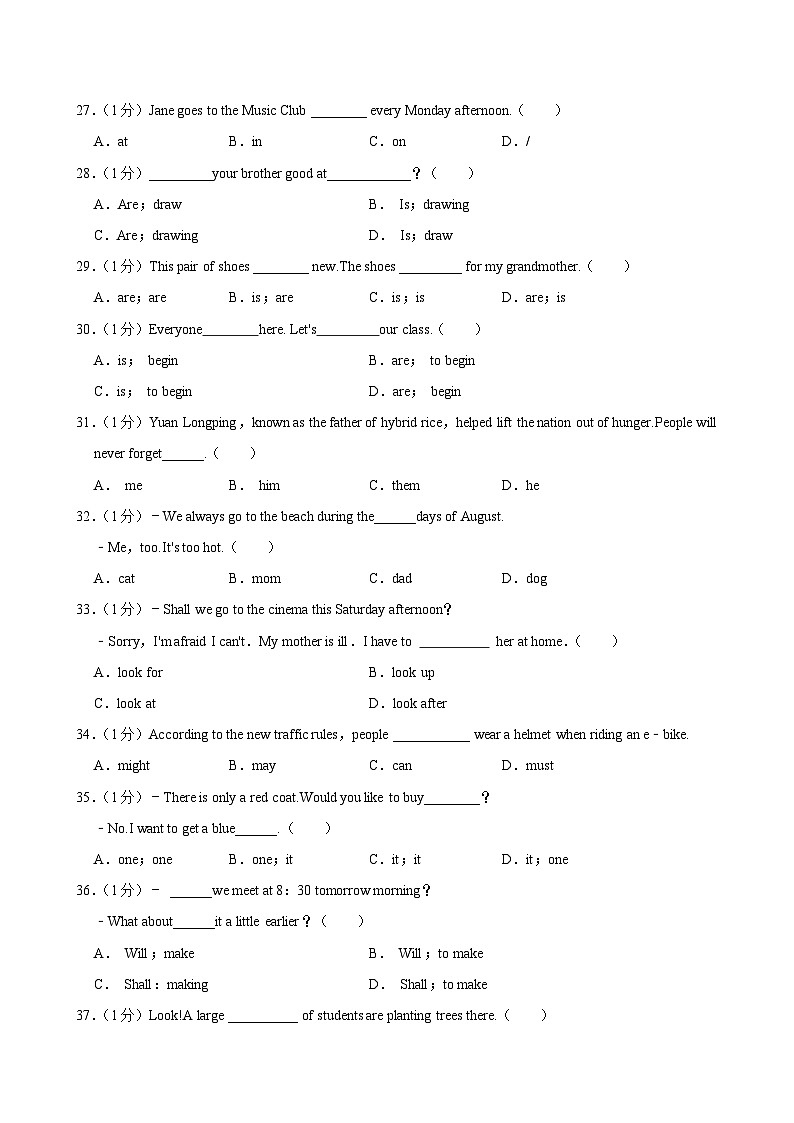 27.（1分）Jane goes to the Music Club ________ every Monday afternoon.（　　）

A．at　　B．in　　C．on　　D．/

28.（1分）_________your brother good at____________？（　　）

A．Are；draw　　B． Is；drawing

C．Are；drawing　　D． Is；draw

29.（1分）This pair of shoes ________ new.The shoes _________ for my grandmother.（　　）

A．are；are　　B．is；are　　C．is；is　　D．are；is

30.（1分）Everyone________here. Let's_________our class.（　　）

A．is； begin　　B．are； to begin

C．is； to begin　　D．are； begin

31.（1分）Yuan Longping，known as the father of hybrid rice，helped lift the nation out of hunger.People will never forget______.（　　）

A． me　　B． him　　C．them　　D．he

32.（1分）－We always go to the beach during the______days of August.

－Me，too.It's too hot.（　　）

A．cat　　B．mom　　C．dad　　D．dog

33.（1分）－Shall we go to the cinema this Saturday afternoon？

－Sorry，I'm afraid I can't．My mother is ill．I have to __________ her at home．（　　）

A．look for　　B．look up

C．look at　　D．look after

34.（1分）According to the new traffic rules，people ___________ wear a helmet when riding an e－bike.

A．might　　B．may　　C．can　　D．must

35.（1分）－There is only a red coat.Would you like to buy________？

－No.I want to get a blue______.（　　）

A．one；one　　B．one；it　　C．it；it　　D．it；one

36.（1分）－ ______we meet at 8：30 tomorrow morning？

－What about______it a little earlier？（　　）

A． Will；make　　B． Will；to make

C． Shall：making　　D． Shall；to make

37.（1分）Look!A large __________ of students are planting trees there.（　　）